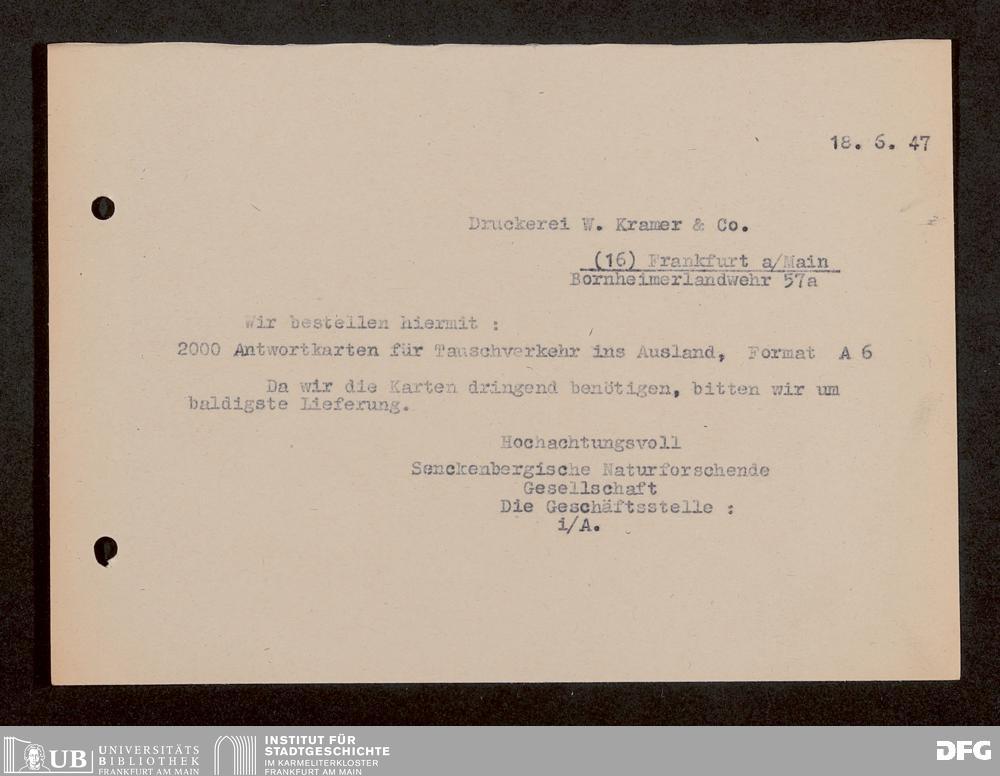 18. 6. 47

Druckerei W. Kramer & Co.

(16) Frankfurt a/Main
Bornheimerlandwehr 57a

Wir bestellen hiermit :

2000 Antwortkarten für Tauschverkehr ins Ausland, Format A 6

Da wir die Karten dringend benötigen, bitten wir um baldigste Lieferung.

Hochachtungsvoll
Senckenbergische Naturforschende
Gesellschaft
Die Geschäftsstelle :
i/A.

UB UNIVERSITÄTS BIBLIOTHEK FRANKFURT AM MAIN

INSTITUT FÜR STADTGESCHICHTE
IM KARMELITERKLOSTER
FRANKFURT AM MAIN

DFG